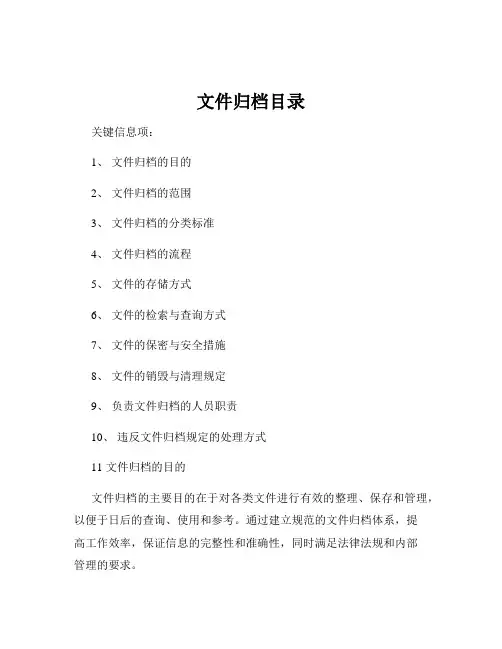 文件归档目录

关键信息项：

1、 文件归档的目的

2、 文件归档的范围

3、 文件归档的分类标准

4、 文件归档的流程

5、 文件的存储方式

6、 文件的检索与查询方式

7、 文件的保密与安全措施

8、 文件的销毁与清理规定

9、 负责文件归档的人员职责

10、 违反文件归档规定的处理方式

11 文件归档的目的

文件归档的主要目的在于对各类文件进行有效的整理、保存和管理，以便于日后的查询、使用和参考。通过建立规范的文件归档体系，提高工作效率，保证信息的完整性和准确性，同时满足法律法规和内部管理的要求。